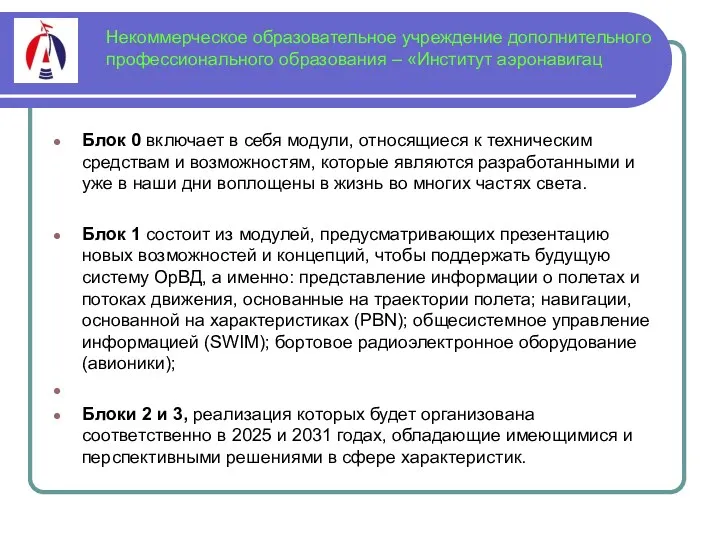 Некоммерческое образовательное учреждение дополнительного профессионального образования – «Институт аэронавигац

Блок 0 включает в себя модули, относящиеся к техническим средствам и возможностям, которые являются разработанными и уже в наши дни воплощены в жизнь во многих частях света.

Блок 1 состоит из модулей, предусматривающих презентацию новых возможностей и концепций, чтобы поддержать будущую систему ОрВД, а именно: представление информации о полетах и потоках движения, основанные на траектории полета; навигации, основанной на характеристиках (PBN); общесистемное управление информацией (SWIM); бортовое радиоэлектронное оборудование (авионики);

Блоки 2 и 3, реализация которых будет организована соответственно в 2025 и 2031 годах, обладающие имеющимися и перспективными решениями в сфере характеристик.